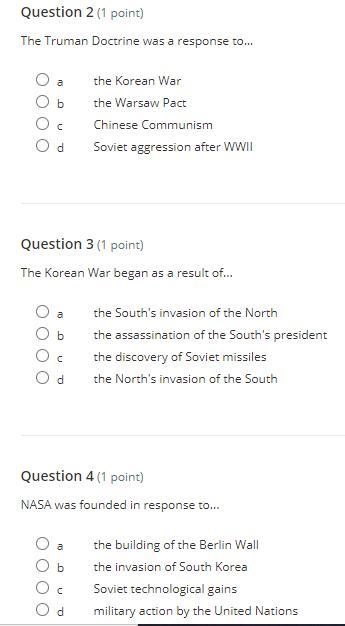 Question 2 (1 point)

The Truman Doctrine was a response to...

a the Korean War
b the Warsaw Pact
c Chinese Communism
d Soviet aggression after WWII

Question 3 (1 point)

The Korean War began as a result of...

a the South's invasion of the North
b the assassination of the South's president
c the discovery of Soviet missiles
d the North's invasion of the South

Question 4 (1 point)

NASA was founded in response to...

a the building of the Berlin Wall
b the invasion of South Korea
c Soviet technological gains
d military action by the United Nations